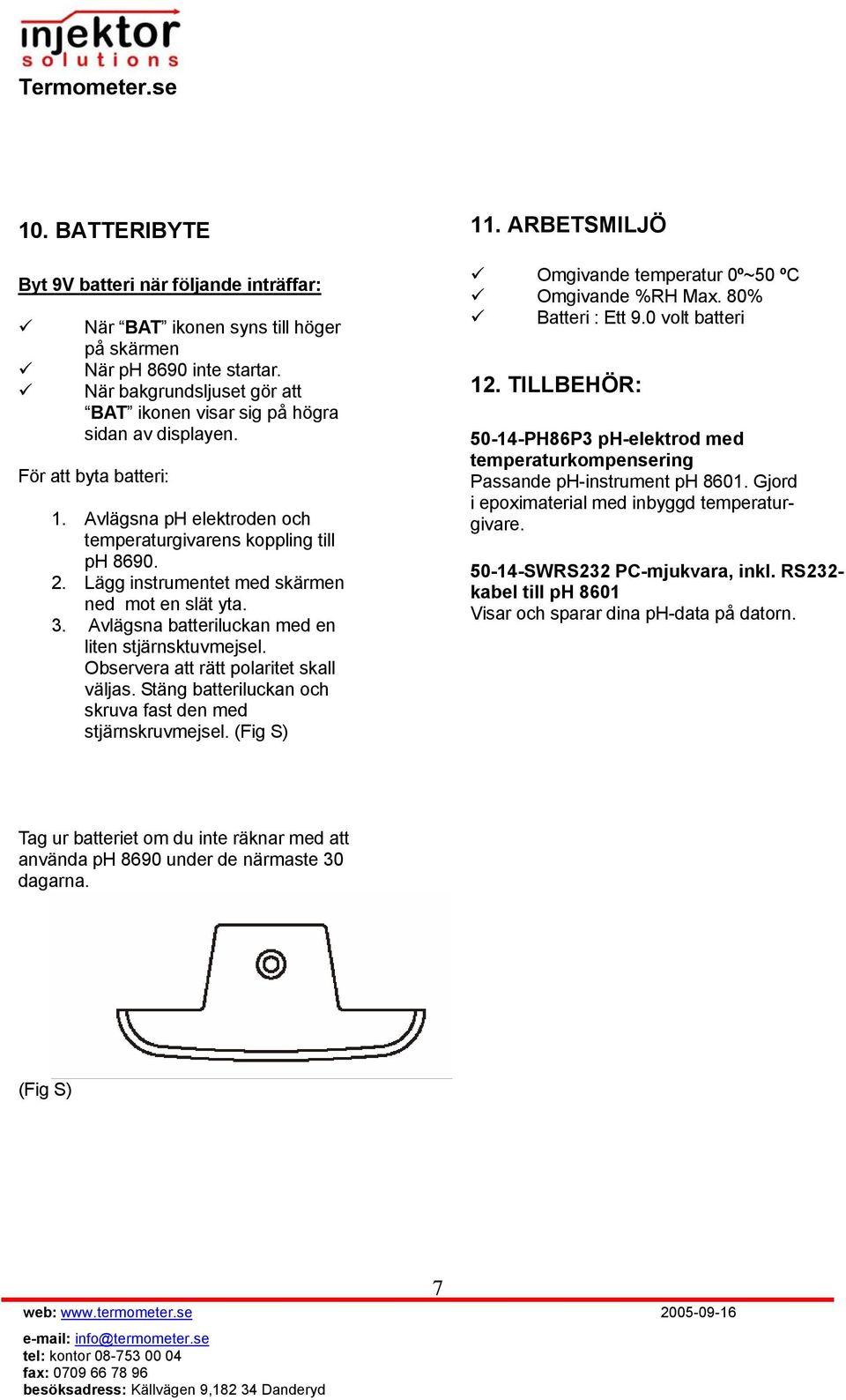 injektor
solutions
Termometer.se

10. BATTERIBYTE

Byt 9V batteri när följande inträffar:

✓ När “BAT” ikonen syns till höger på skärmen
✓ När pH 8690 inte startar.
✓ När bakgrundsljuset gör att “BAT” ikonen visar sig på högra sidan av displayen.

För att byta batteri:

1. Avlägsna pH elektroden och temperaturgivarens koppling till pH 8690.
2. Lägg instrumentet med skärmen ned mot en slät yta.
3. Avlägsna batteriluckan med en liten stjärnsktuvmejsel. Observera att rätt polaritet skall väljas. Stäng batteriluckan och skruva fast den med stjärnskruvmejsel. (Fig S)

Tag ur batteriet om du inte räknar med att använda pH 8690 under de närmaste 30 dagarna.

(Fig S)

11. ARBETSMILJÖ

✓ Omgivande temperatur 0º~50 ºC
✓ Omgivande %RH Max. 80%
✓ Batteri : Ett 9.0 volt batteri

12. TILLBEHÖR:

50-14-PH86P3 pH-elektrod med temperaturkompensering
Passande pH-instrument pH 8601. Gjord i epoximaterial med inbyggd temperaturgivare.

50-14-SWRS232 PC-mjukvara, inkl. RS232-kabel till pH 8601
Visar och sparar dina pH-data på datorn.

7

web: www.termometer.se
2005-09-16
e-mail: info@termometer.se
tel: kontor 08-753 00 04
fax: 0709 66 78 96
besöksadress: Källvägen 9,182 34 Danderyd